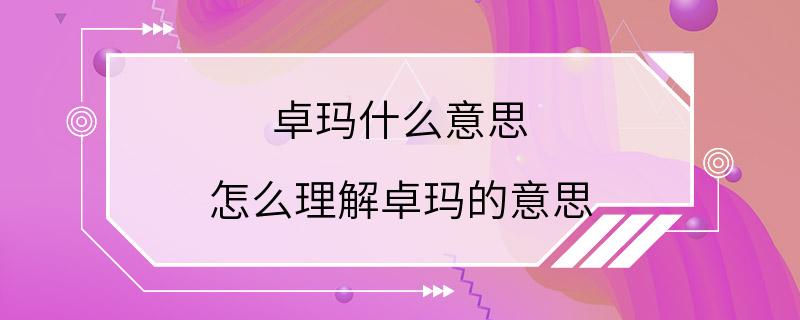 卓玛什么意思

怎么理解卓玛的意思